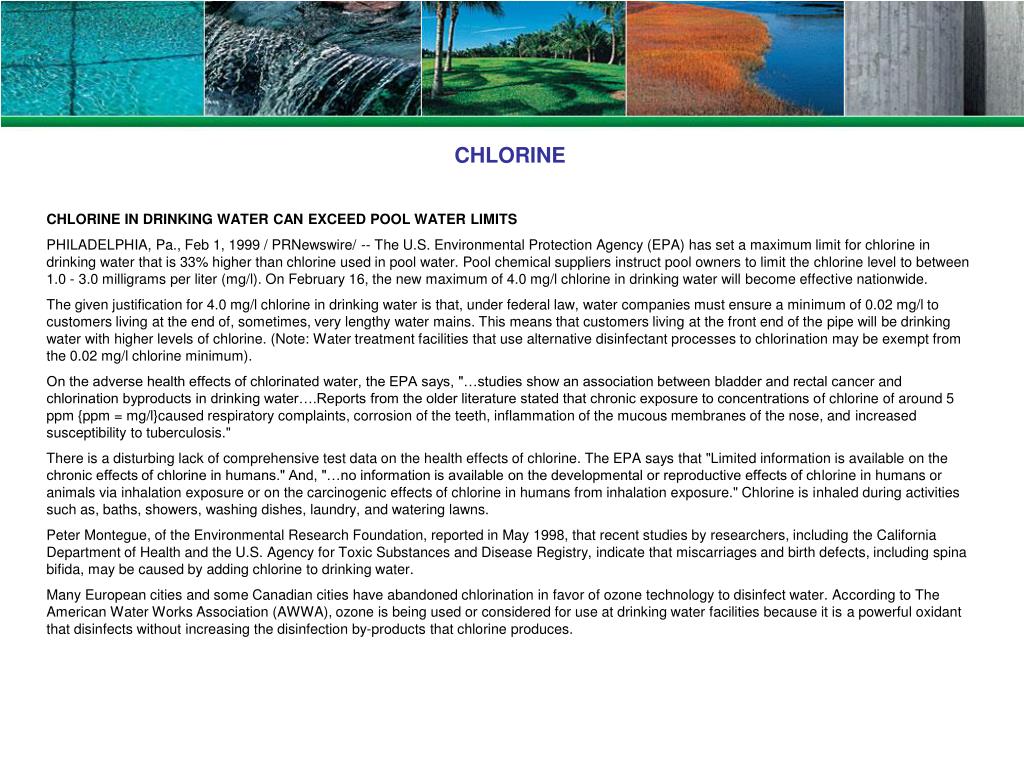 CHLORINE

CHLORINE IN DRINKING WATER CAN EXCEED POOL WATER LIMITS

PHILADELPHIA, Pa., Feb 1, 1999 / PRNewswire/ -- The U.S. Environmental Protection Agency (EPA) has set a maximum limit for chlorine in drinking water that is 33% higher than chlorine used in pool water. Pool chemical suppliers instruct pool owners to limit the chlorine level to between 1.0 - 3.0 milligrams per liter (mg/l). On February 16, the new maximum of 4.0 mg/l chlorine in drinking water will become effective nationwide.

The given justification for 4.0 mg/l chlorine in drinking water is that, under federal law, water companies must ensure a minimum of 0.02 mg/l to customers living at the end of, sometimes, very lengthy water mains. This means that customers living at the front end of the pipe will be drinking water with higher levels of chlorine. (Note: Water treatment facilities that use alternative disinfectant processes to chlorination may be exempt from the 0.02 mg/l chlorine minimum).

On the adverse health effects of chlorinated water, the EPA says, "…studies show an association between bladder and rectal cancer and chlorination byproducts in drinking water….Reports from the older literature stated that chronic exposure to concentrations of chlorine of around 5 ppm {ppm = mg/l}caused respiratory complaints, corrosion of the teeth, inflammation of the mucous membranes of the nose, and increased susceptibility to tuberculosis."

There is a disturbing lack of comprehensive test data on the health effects of chlorine. The EPA says that "Limited information is available on the chronic effects of chlorine in humans." And, "…no information is available on the developmental or reproductive effects of chlorine in humans or animals via inhalation exposure or on the carcinogenic effects of chlorine in humans from inhalation exposure." Chlorine is inhaled during activities such as, baths, showers, washing dishes, laundry, and watering lawns.

Peter Montegue, of the Environmental Research Foundation, reported in May 1998, that recent studies by researchers, including the California Department of Health and the U.S. Agency for Toxic Substances and Disease Registry, indicate that miscarriages and birth defects, including spina bifida, may be caused by adding chlorine to drinking water.

Many European cities and some Canadian cities have abandoned chlorination in favor of ozone technology to disinfect water. According to The American Water Works Association (AWWA), ozone is being used or considered for use at drinking water facilities because it is a powerful oxidant that disinfects without increasing the disinfection by-products that chlorine produces.